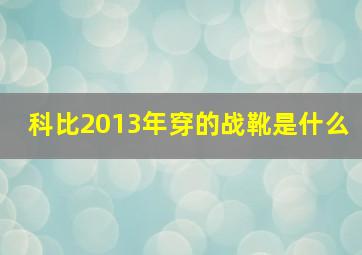 科比2013年穿的战靴是什么